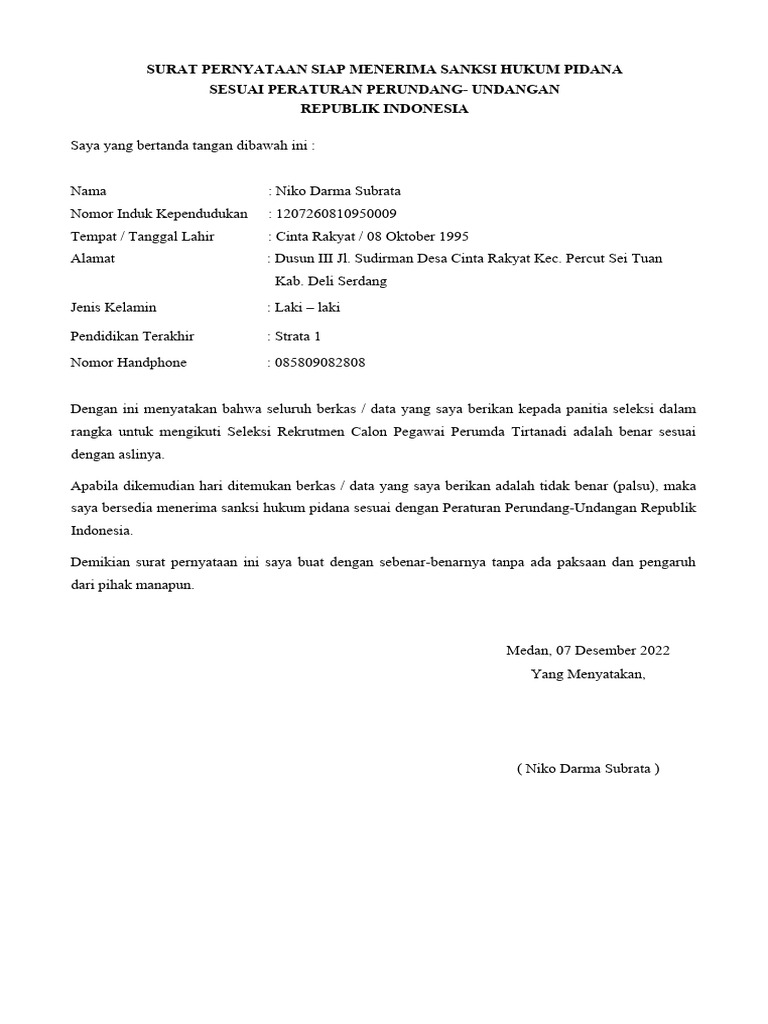 SURAT PERNYATAAN SIAP MENERIMA SANKSI HUKUM PIDANA
SESUAI PERATURAN PERUNDANG- UNDANGAN
REPUBLIK INDONESIA

Saya yang bertanda tangan dibawah ini :

Nama : Niko Darma Subrata
Nomor Induk Kependudukan : 1207260810950009
Tempat / Tanggal Lahir : Cinta Rakyat / 08 Oktober 1995
Alamat : Dusun III Jl. Sudirman Desa Cinta Rakyat Kec. Percut Sei Tuan Kab. Deli Serdang
Jenis Kelamin : Laki – laki
Pendidikan Terakhir : Strata 1
Nomor Handphone : 085809082808

Dengan ini menyatakan bahwa seluruh berkas / data yang saya berikan kepada panitia seleksi dalam rangka untuk mengikuti Seleksi Rekrutmen Calon Pegawai Perumda Tirtanadi adalah benar sesuai dengan aslinya.

Apabila dikemudian hari ditemukan berkas / data yang saya berikan adalah tidak benar (palsu), maka saya bersedia menerima sanksi hukum pidana sesuai dengan Peraturan Perundang-Undangan Republik Indonesia.

Demikian surat pernyataan ini saya buat dengan sebenar-benarnya tanpa ada paksaan dan pengaruh dari pihak manapun.

Medan, 07 Desember 2022
Yang Menyatakan,

( Niko Darma Subrata )